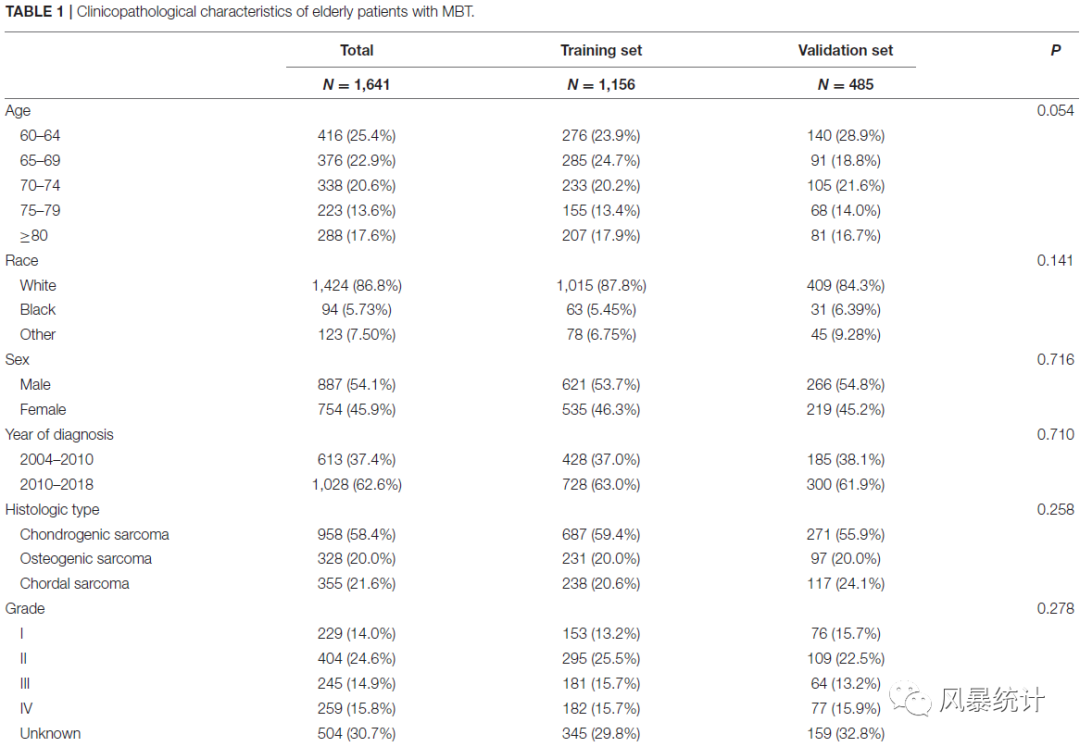 TABLE 1 | Clinicopathological characteristics of elderly patients with MBT.

|  | Total | Training set | Validation set | P |
|---|---|---|---|---|
|  | N = 1,641 | N = 1,156 | N = 485 |  |
| Age |  |  |  | 0.054 |
| 60–64 | 416 (25.4%) | 276 (23.9%) | 140 (28.9%) |  |
| 65–69 | 376 (22.9%) | 285 (24.7%) | 91 (18.8%) |  |
| 70–74 | 338 (20.6%) | 233 (20.2%) | 105 (21.6%) |  |
| 75–79 | 223 (13.6%) | 155 (13.4%) | 68 (14.0%) |  |
| ≥80 | 288 (17.6%) | 207 (17.9%) | 81 (16.7%) |  |
| Race |  |  |  | 0.141 |
| White | 1,424 (86.8%) | 1,015 (87.8%) | 409 (84.3%) |  |
| Black | 94 (5.73%) | 63 (5.45%) | 31 (6.39%) |  |
| Other | 123 (7.50%) | 78 (6.75%) | 45 (9.28%) |  |
| Sex |  |  |  | 0.716 |
| Male | 887 (54.1%) | 621 (53.7%) | 266 (54.8%) |  |
| Female | 754 (45.9%) | 535 (46.3%) | 219 (45.2%) |  |
| Year of diagnosis |  |  |  | 0.710 |
| 2004–2010 | 613 (37.4%) | 428 (37.0%) | 185 (38.1%) |  |
| 2010–2018 | 1,028 (62.6%) | 728 (63.0%) | 300 (61.9%) |  |
| Histologic type |  |  |  | 0.258 |
| Chondrogenic sarcoma | 958 (58.4%) | 687 (59.4%) | 271 (55.9%) |  |
| Osteogenic sarcoma | 328 (20.0%) | 231 (20.0%) | 97 (20.0%) |  |
| Chordal sarcoma | 355 (21.6%) | 238 (20.6%) | 117 (24.1%) |  |
| Grade |  |  |  | 0.278 |
| I | 229 (14.0%) | 153 (13.2%) | 76 (15.7%) |  |
| II | 404 (24.6%) | 295 (25.5%) | 109 (22.5%) |  |
| III | 245 (14.9%) | 181 (15.7%) | 64 (13.2%) |  |
| IV | 259 (15.8%) | 182 (15.7%) | 77 (15.9%) |  |
| Unknown | 504 (30.7%) | 345 (29.8%) | 159 (32.8%) |  |

风暴统计